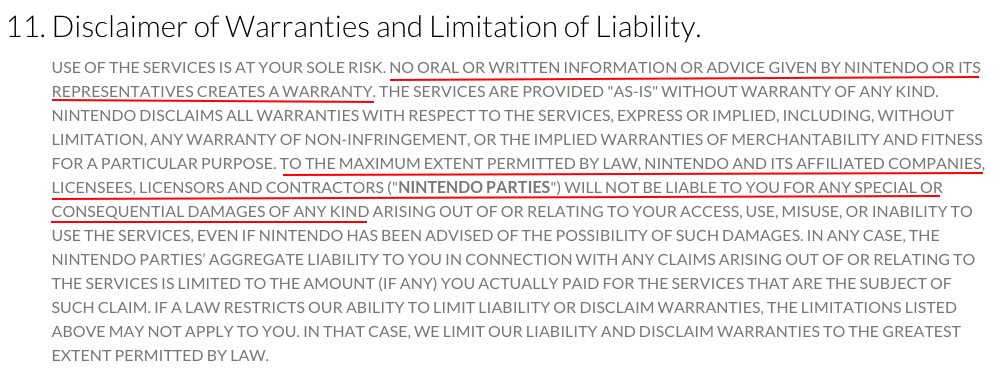 11. Disclaimer of Warranties and Limitation of Liability.

USE OF THE SERVICES IS AT YOUR SOLE RISK. NO ORAL OR WRITTEN INFORMATION OR ADVICE GIVEN BY NINTENDO OR ITS REPRESENTATIVES CREATES A WARRANTY. THE SERVICES ARE PROVIDED "AS-IS" WITHOUT WARRANTY OF ANY KIND. NINTENDO DISCLAIMS ALL WARRANTIES WITH RESPECT TO THE SERVICES, EXPRESS OR IMPLIED, INCLUDING, WITHOUT LIMITATION, ANY WARRANTY OF NON-INFRINGEMENT, OR THE IMPLIED WARRANTIES OF MERCHANTABILITY AND FITNESS FOR A PARTICULAR PURPOSE. TO THE MAXIMUM EXTENT PERMITTED BY LAW, NINTENDO AND ITS AFFILIATED COMPANIES, LICENSEES, LICENSORS AND CONTRACTORS ("NINTENDO PARTIES") WILL NOT BE LIABLE TO YOU FOR ANY SPECIAL OR CONSEQUENTIAL DAMAGES OF ANY KIND ARISING OUT OF OR RELATING TO YOUR ACCESS, USE, MISUSE, OR INABILITY TO USE THE SERVICES, EVEN IF NINTENDO HAS BEEN ADVISED OF THE POSSIBILITY OF SUCH DAMAGES. IN ANY CASE, THE NINTENDO PARTIES' AGGREGATE LIABILITY TO YOU IN CONNECTION WITH ANY CLAIMS ARISING OUT OF OR RELATING TO THE SERVICES IS LIMITED TO THE AMOUNT (IF ANY) YOU ACTUALLY PAID FOR THE SERVICES THAT ARE THE SUBJECT OF SUCH CLAIM. IF A LAW RESTRICTS OUR ABILITY TO LIMIT LIABILITY OR DISCLAIM WARRANTIES, THE LIMITATIONS LISTED ABOVE MAY NOT APPLY TO YOU. IN THAT CASE, WE LIMIT OUR LIABILITY AND DISCLAIM WARRANTIES TO THE GREATEST EXTENT PERMITTED BY LAW.